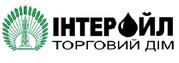 ІНТЕРОЙЛ
ТОРГОВИЙ ДІМ